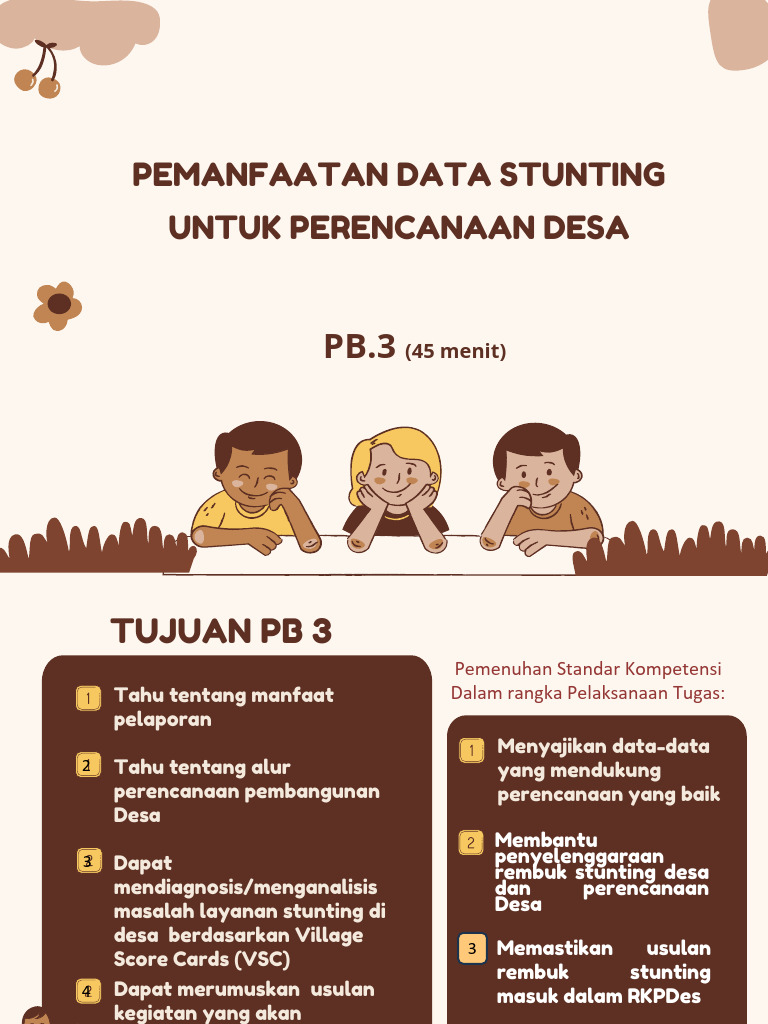 PEMANFAATAN DATA STUNTING UNTUK PERENCANAAN DESA

PB.3 (45 menit)

TUJUAN PB 3

1 Tahu tentang manfaat pelaporan

2 Tahu tentang alur perencanaan pembangunan Desa

3 Dapat mendiagnosis/menganalisis masalah layanan stunting di desa berdasarkan Village Score Cards (VSC)

4 Dapat merumuskan usulan kegiatan yang akan

Pemenuhan Standar Kompetensi Dalam rangka Pelaksanaan Tugas:

1 Menyajikan data-data yang mendukung perencanaan yang baik

2 Membantu penyelenggaraan rembuk stunting desa dan perencanaan Desa

3 Memastikan usulan rembuk stunting masuk dalam RKPDes